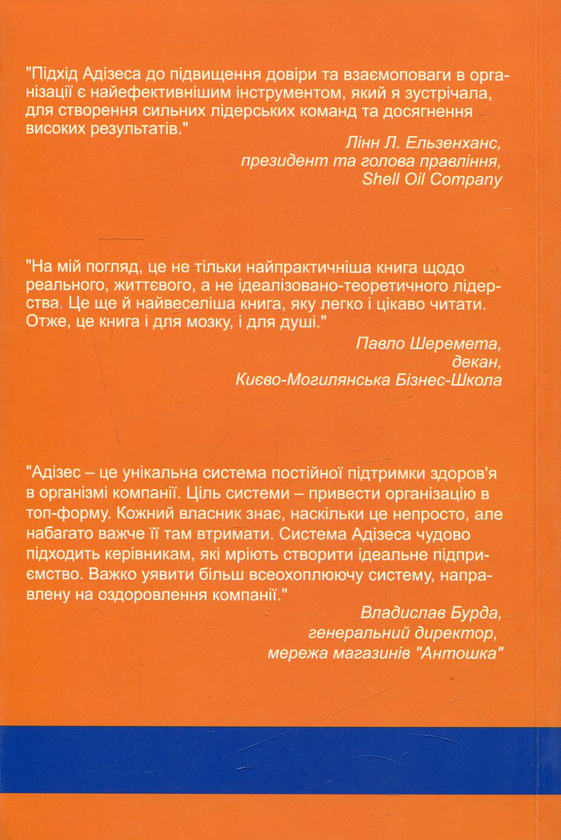 "Підхід Адізеса до підвищення довіри та взаємоповаги в організації є найефективнішим інструментом, який я зустрічала, для створення сильних лідерських команд та досягнення високих результатів."

Лінн Л. Ельзенханс,
президент та голова правління,
Shell Oil Company

"На мій погляд, це не тільки найпрактичніша книга щодо реального, життєвого, а не ідеалізовано-теоретичного лідерства. Це ще й найвеселіша книга, яку легко і цікаво читати. Отже, це книга і для мозку, і для душі."

Павло Шеремета,
декан,
Києво-Могилянська Бізнес-Школа

"Адізес – це унікальна система постійної підтримки здоров'я в організмі компанії. Ціль системи – привести організацію в топ-форму. Кожний власник знає, наскільки це непросто, але набагато важче її там втримати. Система Адізеса чудово підходить керівникам, які мріють створити ідеальне підприємство. Важко уявити більш всеохоплюючу систему, направлену на оздоровлення компанії."

Владислав Бурда,
генеральний директор,
мережа магазинів "Антошка"